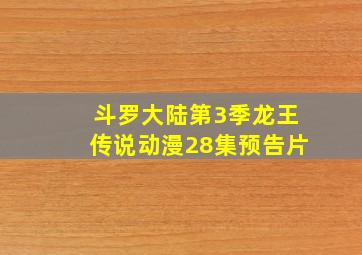 斗罗大陆第3季龙王传说动漫28集预告片